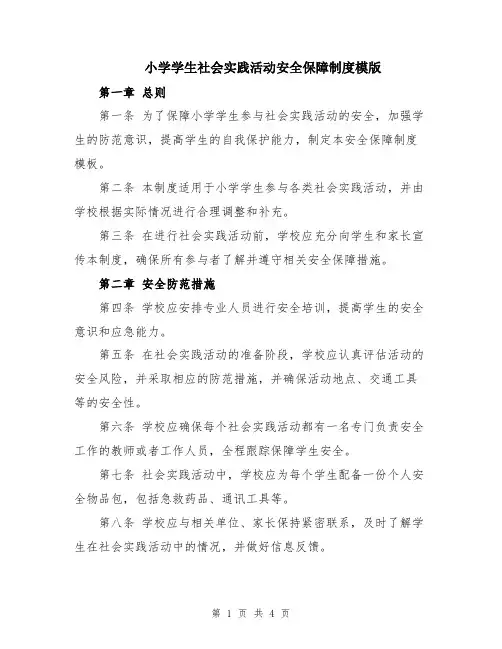 小学学生社会实践活动安全保障制度模版

第一章 总则

第一条 为了保障小学学生参与社会实践活动的安全，加强学生的防范意识，提高学生的自我保护能力，制定本安全保障制度模板。

第二条 本制度适用于小学学生参与各类社会实践活动，并由学校根据实际情况进行合理调整和补充。

第三条 在进行社会实践活动前，学校应充分向学生和家长宣传本制度，确保所有参与者了解并遵守相关安全保障措施。

第二章 安全防范措施

第四条 学校应安排专业人员进行安全培训，提高学生的安全意识和应急能力。

第五条 在社会实践活动的准备阶段，学校应认真评估活动的安全风险，并采取相应的防范措施，并确保活动地点、交通工具等的安全性。

第六条 学校应确保每个社会实践活动都有一名专门负责安全工作的教师或者工作人员，全程跟踪保障学生安全。

第七条 社会实践活动中，学校应为每个学生配备一份个人安全物品包，包括急救药品、通讯工具等。

第八条 学校应与相关单位、家长保持紧密联系，及时了解学生在社会实践活动中的情况，并做好信息反馈。

第 1 页 共 4 页